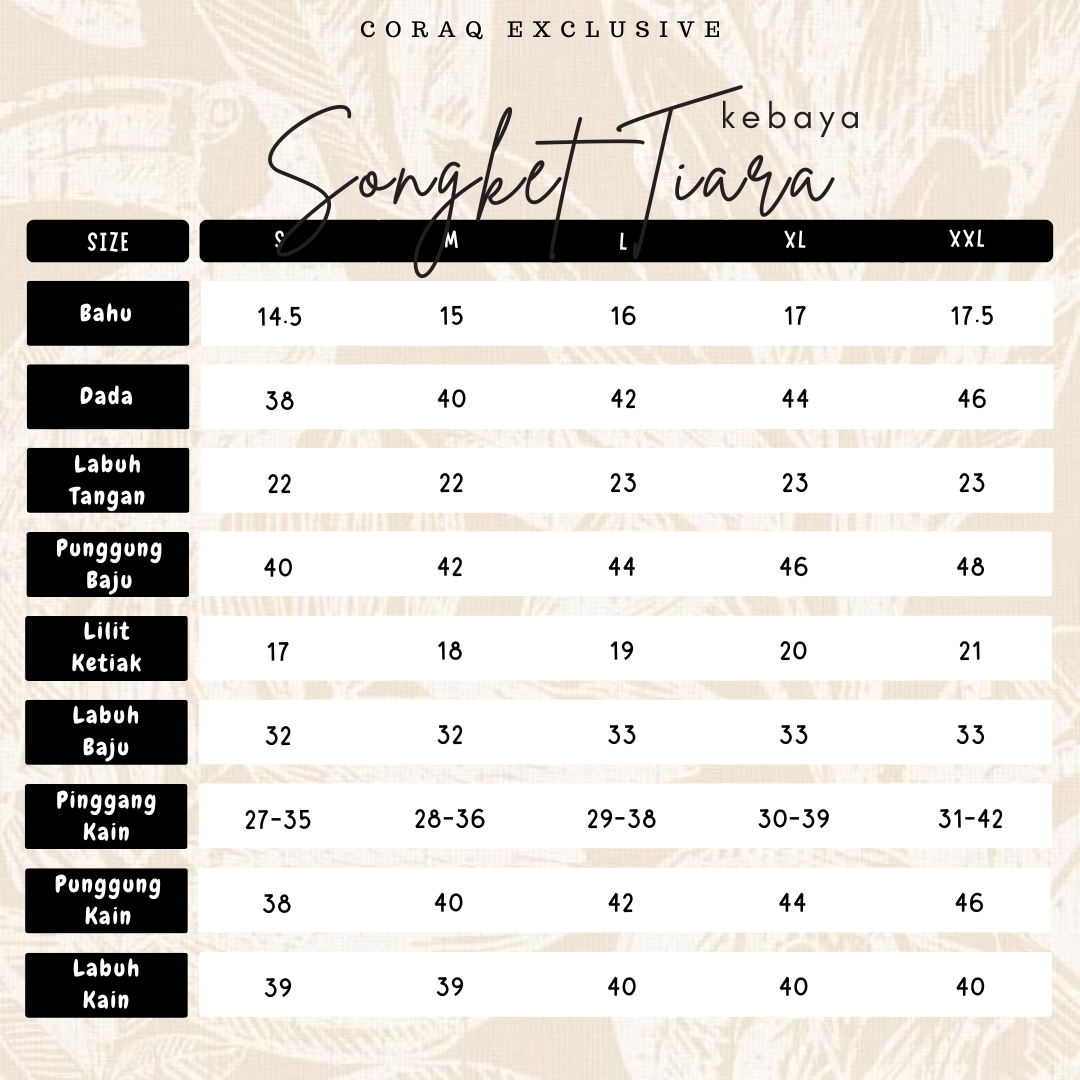 CORAQ EXCLUSIVE

kebaya
Songket Tiara

| SIZE | S | M | L | XL | XXL |
|---|---|---|---|---|---|
| Bahu | 14.5 | 15 | 16 | 17 | 17.5 |
| Dada | 38 | 40 | 42 | 44 | 46 |
| Labuh Tangan | 22 | 22 | 23 | 23 | 23 |
| Punggung Baju | 40 | 42 | 44 | 46 | 48 |
| Lilit Ketiak | 17 | 18 | 19 | 20 | 21 |
| Labuh Baju | 32 | 32 | 33 | 33 | 33 |
| Pinggang Kain | 27-35 | 28-36 | 29-38 | 30-39 | 31-42 |
| Punggung Kain | 38 | 40 | 42 | 44 | 46 |
| Labuh Kain | 39 | 39 | 40 | 40 | 40 |